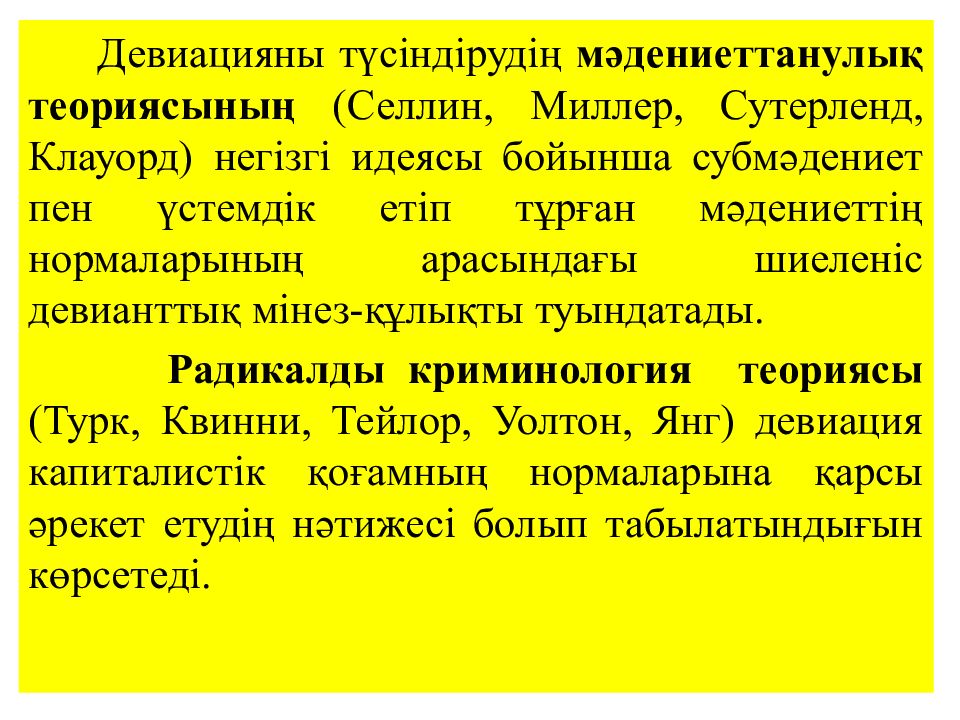 Девиацияны түсіндірудің мәдениеттанулық теориясының (Селлин, Миллер, Сутерленд, Клауорд) негізгі идеясы бойынша субмәдениет пен үстемдік етіп тұрған мәдениеттің нормаларының арасындағы шиеленіс девианттық мінез-құлықты туындатады.

Радикалды криминология теориясы (Турк, Квинни, Тейлор, Уолтон, Янг) девиация капиталистік қоғамның нормаларына қарсы әрекет етудің нәтижесі болып табылатындығын көрсетеді.